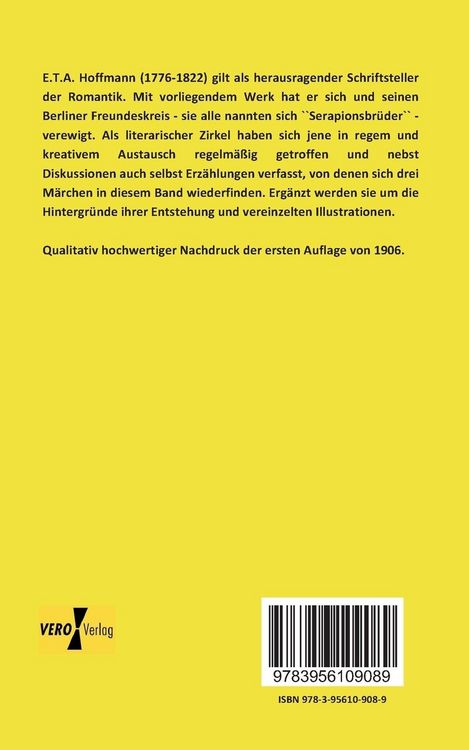 E.T.A. Hoffmann (1776-1822) gilt als herausragender Schriftsteller der Romantik. Mit vorliegendem Werk hat er sich und seinen Berliner Freundeskreis - sie alle nannten sich ``Serapionsbrüder`` - verewigt. Als literarischer Zirkel haben sich jene in regem und kreativem Austausch regelmäßig getroffen und nebst Diskussionen auch selbst Erzählungen verfasst, von denen sich drei Märchen in diesem Band wiederfinden. Ergänzt werden sie um die Hintergründe ihrer Entstehung und vereinzelten Illustrationen.

Qualitativ hochwertiger Nachdruck der ersten Auflage von 1906.

VERO Verlag

9783956109089

ISBN 978-3-95610-908-9